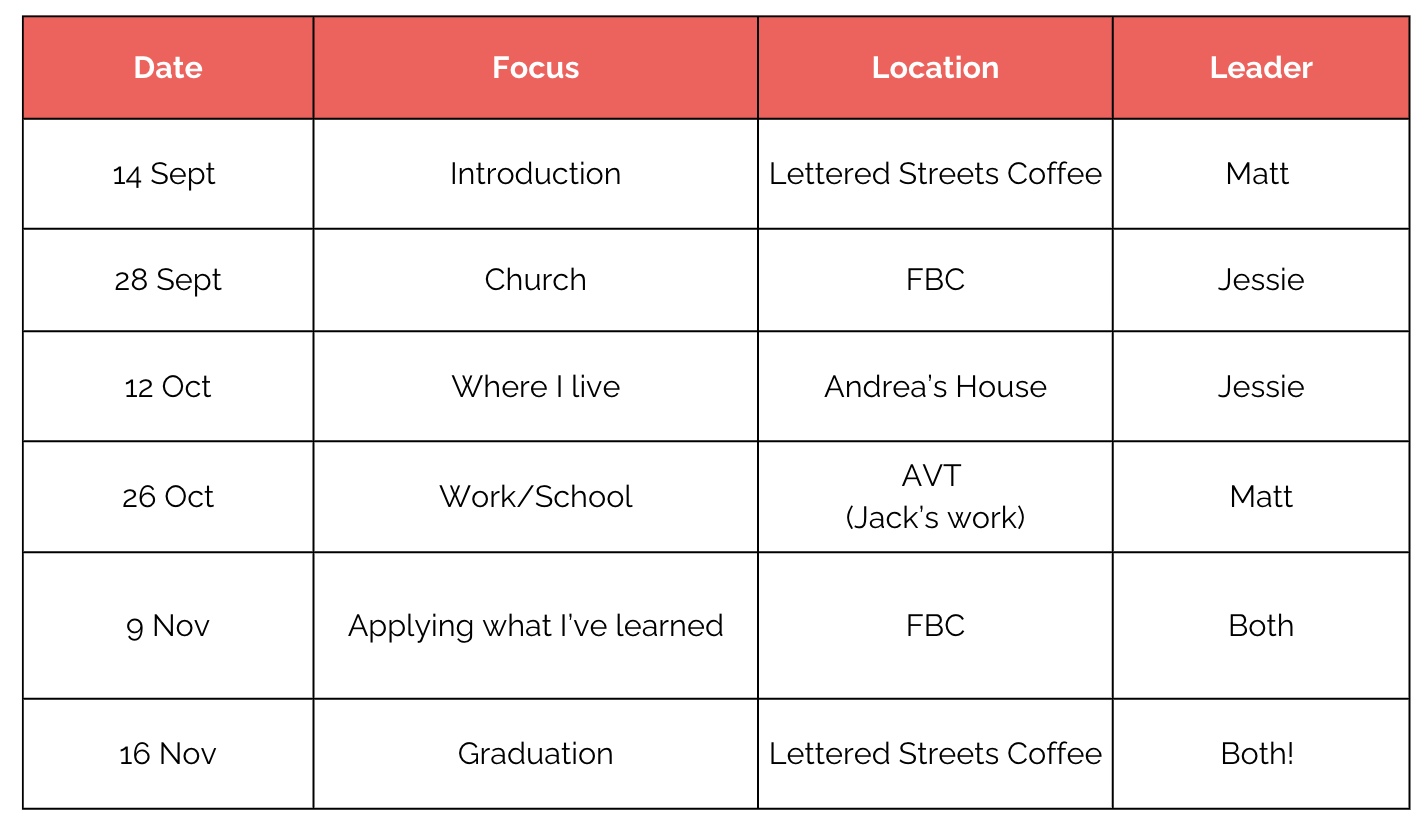 | Date | Focus | Location | Leader |
|---|---|---|---|
| 14 Sept | Introduction | Lettered Streets Coffee | Matt |
| 28 Sept | Church | FBC | Jessie |
| 12 Oct | Where I live | Andrea's House | Jessie |
| 26 Oct | Work/School | AVT (Jack's work) | Matt |
| 9 Nov | Applying what I've learned | FBC | Both |
| 16 Nov | Graduation | Lettered Streets Coffee | Both! |